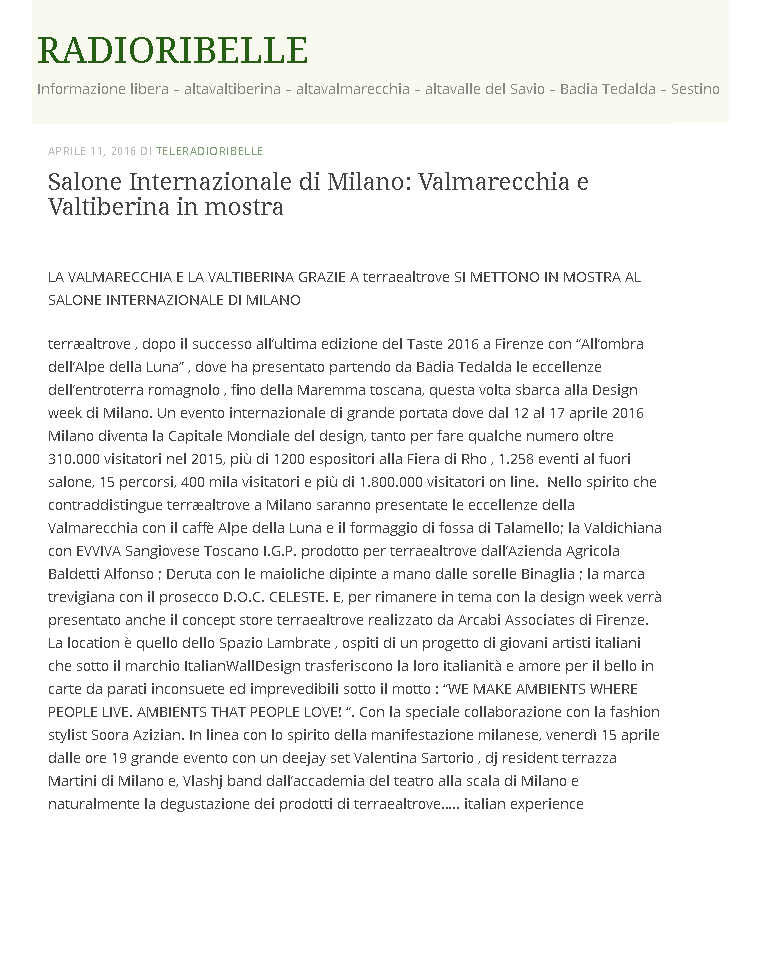 RADIORIBELLE

Informazione libera – altavaltiberina – altavalmarecchia – altavalle del Savio – Badia Tedalda – Sestino

APRILE 11, 2016 DI TELERADIORIBELLE

Salone Internazionale di Milano: Valmarecchia e Valtiberina in mostra

LA VALMARECCHIA E LA VALTIBERINA GRAZIE A terraealtrove SI METTONO IN MOSTRA AL SALONE INTERNAZIONALE DI MILANO

terræaltrove , dopo il successo all'ultima edizione del Taste 2016 a Firenze con "All'ombra dell'Alpe della Luna" , dove ha presentato partendo da Badia Tedalda le eccellenze dell'entroterra romagnolo , fino della Maremma toscana, questa volta sbarca alla Design week di Milano. Un evento internazionale di grande portata dove dal 12 al 17 aprile 2016 Milano diventa la Capitale Mondiale del design, tanto per fare qualche numero oltre 310.000 visitatori nel 2015, più di 1200 espositori alla Fiera di Rho , 1.258 eventi al fuori salone, 15 percorsi, 400 mila visitatori e più di 1.800.000 visitatori on line. Nello spirito che contraddistingue terræaltrove a Milano saranno presentate le eccellenze della Valmarecchia con il caffè Alpe della Luna e il formaggio di fossa di Talamello; la Valdichiana con EVVIVA Sangiovese Toscano I.G.P. prodotto per terraealtrove dall'Azienda Agricola Baldetti Alfonso ; Deruta con le maioliche dipinte a mano dalle sorelle Binaglia ; la marca trevigiana con il prosecco D.O.C. CELESTE. E, per rimanere in tema con la design week verrà presentato anche il concept store terraealtrove realizzato da Arcabi Associates di Firenze. La location è quello dello Spazio Lambrate , ospiti di un progetto di giovani artisti italiani che sotto il marchio ItalianWallDesign trasferiscono la loro italianità e amore per il bello in carte da parati inconsuete ed imprevedibili sotto il motto : "WE MAKE AMBIENTS WHERE PEOPLE LIVE. AMBIENTS THAT PEOPLE LOVE! ". Con la speciale collaborazione con la fashion stylist Soora Azizian. In linea con lo spirito della manifestazione milanese, venerdì 15 aprile dalle ore 19 grande evento con un deejay set Valentina Sartorio , dj resident terrazza Martini di Milano e, Vlashj band dall'accademia del teatro alla scala di Milano e naturalmente la degustazione dei prodotti di terraealtrove..... italian experience